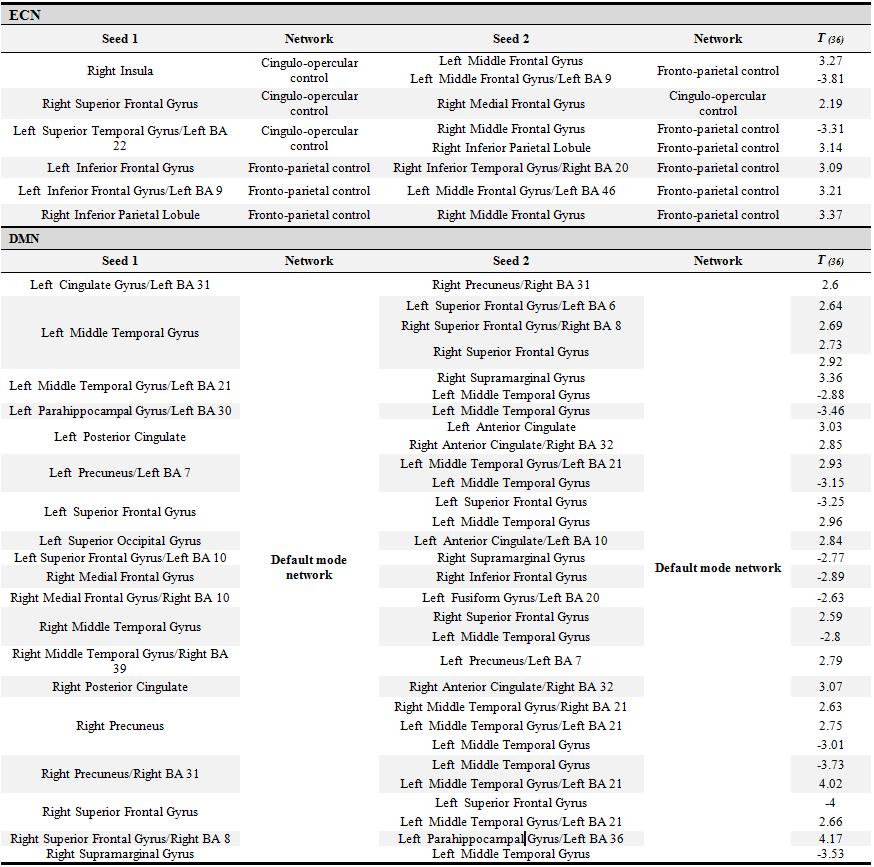 ECN

| Seed 1 | Network | Seed 2 | Network | $T_{(36)}$ |
|---|---|---|---|---|
| Right Insula | Cingulo-opercular control | Left Middle Frontal Gyrus | Fronto-parietal control | 3.27 |
| | | Left Middle Frontal Gyrus/Left BA 9 | | -3.81 |
| Right Superior Frontal Gyrus | Cingulo-opercular control | Right Medial Frontal Gyrus | Cingulo-opercular control | 2.19 |
| Left Superior Temporal Gyrus/Left BA 22 | Cingulo-opercular control | Right Middle Frontal Gyrus | Fronto-parietal control | -3.31 |
| | | Right Inferior Parietal Lobule | Fronto-parietal control | 3.14 |
| Left Inferior Frontal Gyrus | Fronto-parietal control | Right Inferior Temporal Gyrus/Right BA 20 | Fronto-parietal control | 3.09 |
| Left Inferior Frontal Gyrus/Left BA 9 | Fronto-parietal control | Left Middle Frontal Gyrus/Left BA 46 | Fronto-parietal control | 3.21 |
| Right Inferior Parietal Lobule | Fronto-parietal control | Right Middle Frontal Gyrus | Fronto-parietal control | 3.37 |

DMN

| Seed 1 | Network | Seed 2 | Network | $T_{(36)}$ |
|---|---|---|---|---|
| Left Cingulate Gyrus/Left BA 31 | Default mode network | Right Precuneus/Right BA 31 | Default mode network | 2.6 |
| Left Middle Temporal Gyrus | | Left Superior Frontal Gyrus/Left BA 6 | | 2.64 |
| | | Right Superior Frontal Gyrus/Right BA 8 | | 2.69 |
| | | Right Superior Frontal Gyrus | | 2.73 |
| | | | | 2.92 |
| Left Middle Temporal Gyrus/Left BA 21 | | Right Supramarginal Gyrus | | 3.36 |
| | | Left Middle Temporal Gyrus | | -2.88 |
| Left Parahippocampal Gyrus/Left BA 30 | | Left Middle Temporal Gyrus | | -3.46 |
| Left Posterior Cingulate | | Left Anterior Cingulate | | 3.03 |
| | | Right Anterior Cingulate/Right BA 32 | | 2.85 |
| Left Precuneus/Left BA 7 | | Left Middle Temporal Gyrus/Left BA 21 | | 2.93 |
| | | Left Middle Temporal Gyrus | | -3.15 |
| Left Superior Frontal Gyrus | | Left Superior Frontal Gyrus | | -3.25 |
| | | Left Middle Temporal Gyrus | | 2.96 |
| Left Superior Occipital Gyrus | | Left Anterior Cingulate/Left BA 10 | | 2.84 |
| Left Superior Frontal Gyrus/Left BA 10 | | Right Supramarginal Gyrus | | -2.77 |
| Right Medial Frontal Gyrus | | Right Inferior Frontal Gyrus | | -2.89 |
| Right Medial Frontal Gyrus/Right BA 10 | | Left Fusiform Gyrus/Left BA 20 | | -2.63 |
| Right Middle Temporal Gyrus | | Right Superior Frontal Gyrus | | 2.59 |
| | | Left Middle Temporal Gyrus | | -2.8 |
| Right Middle Temporal Gyrus/Right BA 39 | | Left Precuneus/Left BA 7 | | 2.79 |
| Right Posterior Cingulate | | Right Anterior Cingulate/Right BA 32 | | 3.07 |
| Right Precuneus | | Right Middle Temporal Gyrus/Right BA 21 | | 2.63 |
| | | Left Middle Temporal Gyrus/Left BA 21 | | 2.75 |
| | | Left Middle Temporal Gyrus | | -3.01 |
| Right Precuneus/Right BA 31 | | Left Middle Temporal Gyrus | | -3.73 |
| | | Left Middle Temporal Gyrus/Left BA 21 | | 4.02 |
| Right Superior Frontal Gyrus | | Left Superior Frontal Gyrus | | -4 |
| | | Left Middle Temporal Gyrus/Left BA 21 | | 2.66 |
| Right Superior Frontal Gyrus/Right BA 8 | | Left Parahippocampal Gyrus/Left BA 36 | | 4.17 |
| Right Supramarginal Gyrus | | Left Middle Temporal Gyrus | | -3.53 |